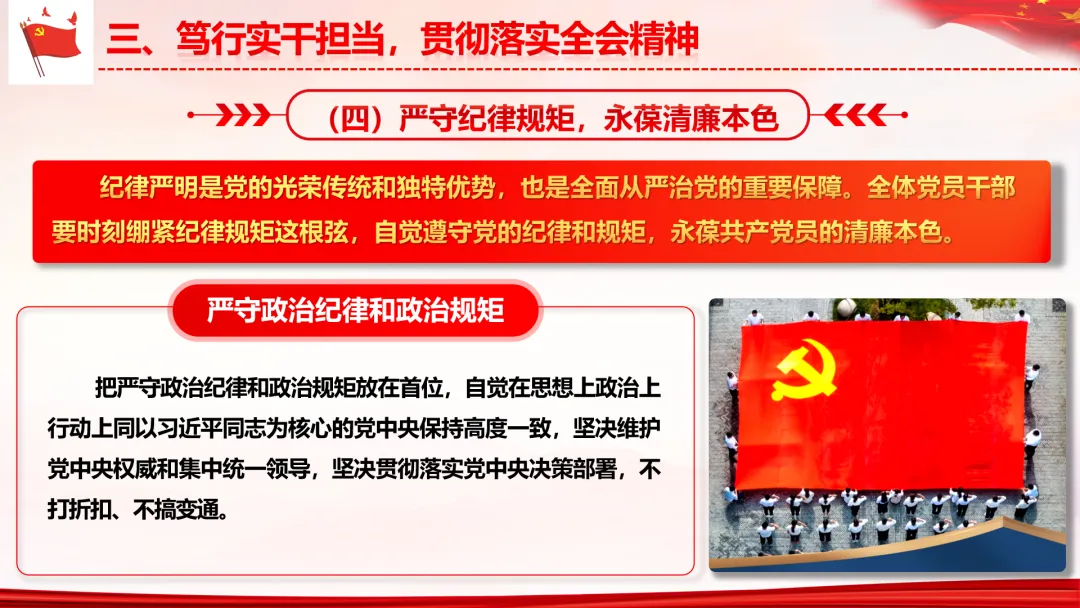 三、笃行实干担当，贯彻落实全会精神

（四）严守纪律规矩，永葆清廉本色

纪律严明是党的光荣传统和独特优势，也是全面从严治党的重要保障。全体党员干部要时刻绷紧纪律规矩这根弦，自觉遵守党的纪律和规矩，永葆共产党员的清廉本色。

严守政治纪律和政治规矩

把严守政治纪律和政治规矩放在首位，自觉在思想上政治上行动上同以习近平同志为核心的党中央保持高度一致，坚决维护党中央权威和集中统一领导，坚决贯彻落实党中央决策部署，不打折扣、不搞变通。